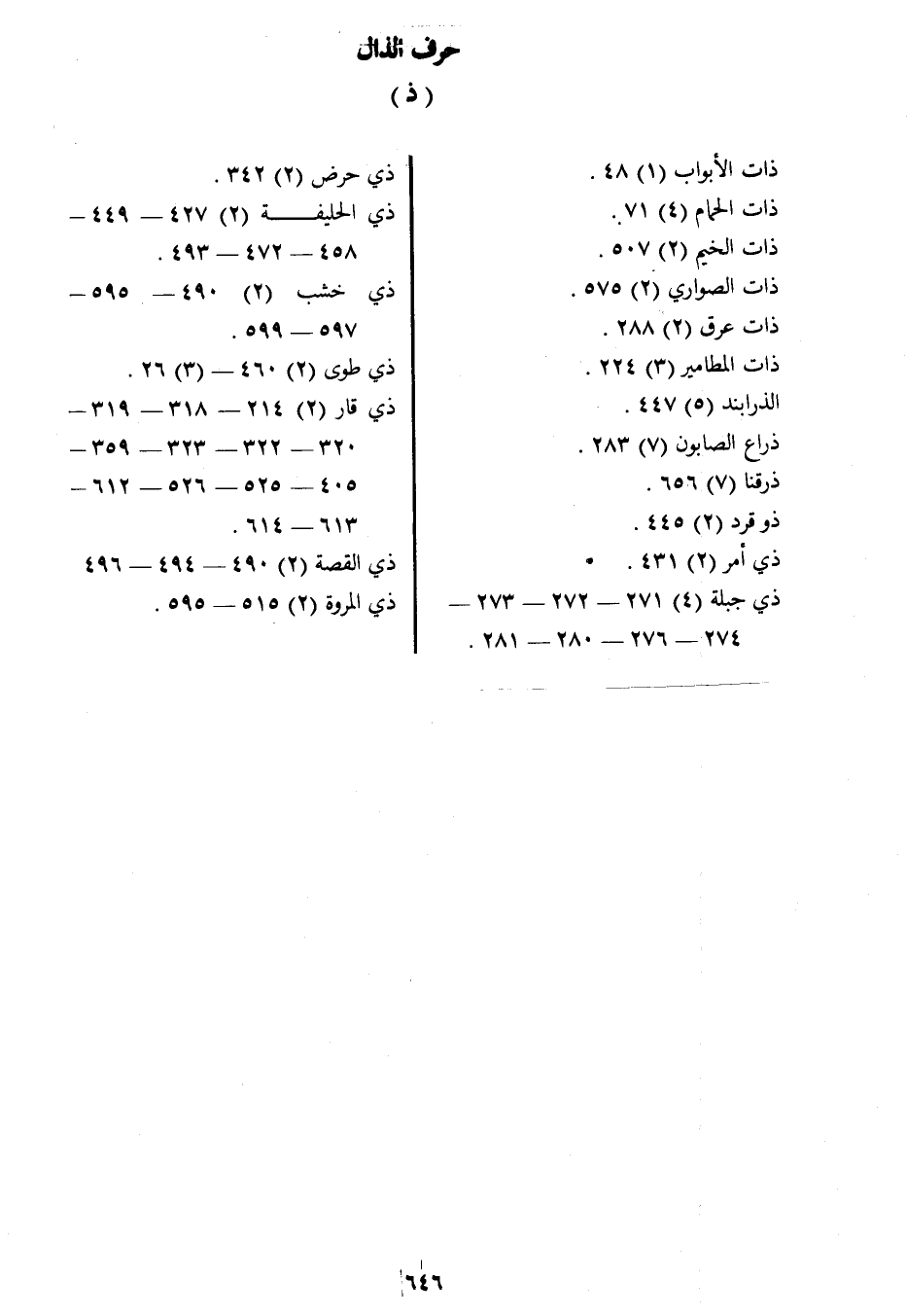 حرف الذال
( ذ )

ذات الأبواب (١) ٤٨ .
ذات الحمام (٤) ٧١ .
ذات الخيم (٢) ٥٠٧ .
ذات الصواري (٢) ٥٧٥ .
ذات عرق (٢) ٢٨٨ .
ذات المطامير (٣) ٢٢٤ .
الذرابند (٥) ٤٤٧ .
ذراع الصابون (٧) ٢٨٣ .
ذرقنا (٧) ٦٥٦ .
ذو قرد (٢) ٤٤٥ .
ذي أمر (٢) ٤٣١ .
ذي جبلة (٤) ٢٧١ — ٢٧٢ — ٢٧٣ — ٢٧٤ — ٢٧٦ — ٢٨٠ — ٢٨١ .

ذي حرض (٢) ٣٤٢ .
ذي الحليفة (٢) ٤٢٧ — ٤٤٩ — ٤٥٨ — ٤٧٢ — ٤٩٣ .
ذي خشب (٢) ٤٩٠ — ٥٩٥ — ٥٩٧ — ٥٩٩ .
ذي طوى (٢) ٤٦٠ — (٣) ٢٦ .
ذي قار (٢) ٢١٤ — ٣١٨ — ٣١٩ — ٣٢٠ — ٣٢٢ — ٣٢٣ — ٣٥٩ — ٤٠٥ — ٥٢٥ — ٥٢٦ — ٦١٢ — ٦١٣ — ٦١٤ .
ذي القصة (٢) ٤٩٠ — ٤٩٤ — ٤٩٦
ذي المروة (٢) ٥١٥ — ٥٩٥ .

٦٤٦